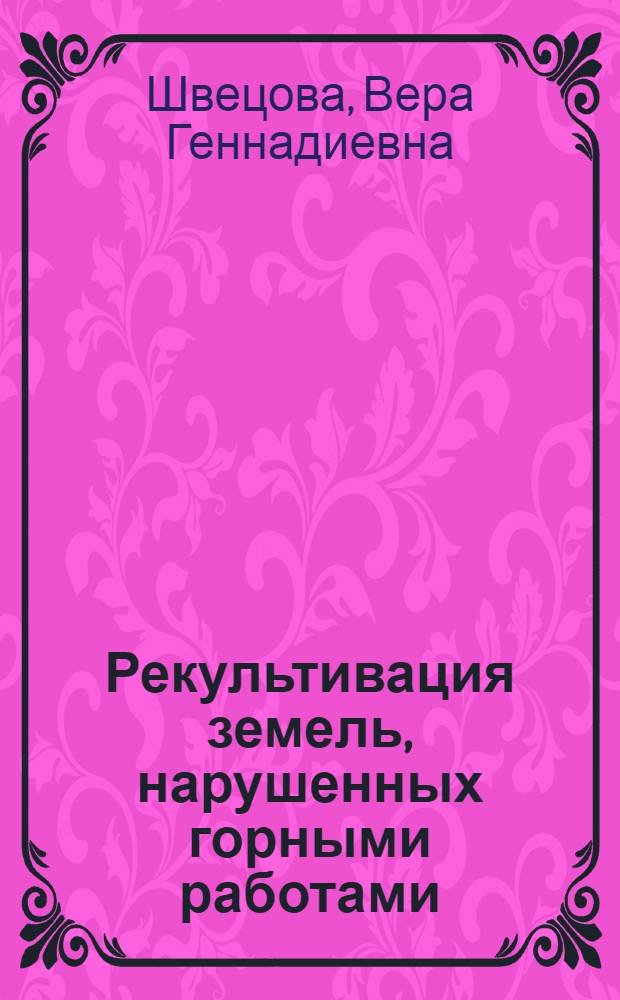 Швецова, Вера Геннадиевна

Рекультивация земель, нарушенных горными работами